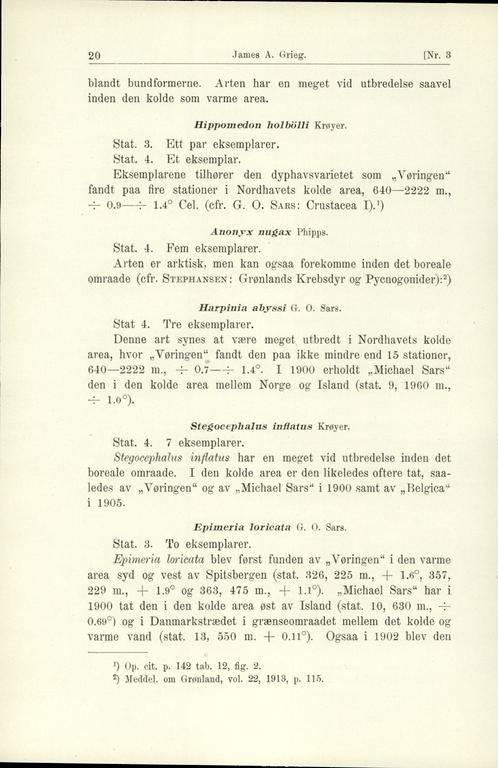 20 James A. Grieg. [Nr. 3

blandt bundformerne. Arten har en meget vid utbredelse saavel inden den kolde som varme area.

Hippomedon holbölli Krøyer.

Stat. 3. Ett par eksemplarer.
Stat. 4. Et eksemplar.
Eksemplarene tilhører den dyphavsvarietet som „Vøringen“ fandt paa fire stationer i Nordhavets kolde area, 640—2222 m., ÷ 0.9—÷ 1.4° Cel. (cfr. G. O. Sars: Crustacea I).¹)

Anonyx nugax Phipps.

Stat. 4. Fem eksemplarer.
Arten er arktisk, men kan ogsaa forekomme inden det boreale omraade (cfr. Stephansen: Grønlands Krebsdyr og Pycnogonider):²)

Harpinia abyssi G. O. Sars.

Stat 4. Tre eksemplarer.
Denne art synes at være meget utbredt i Nordhavets kolde area, hvor „Vøringen“ fandt den paa ikke mindre end 15 stationer, 640—2222 m., ÷ 0.7—÷ 1.4°. I 1900 erholdt „Michael Sars“ den i den kolde area mellem Norge og Island (stat. 9, 1960 m., ÷ 1.0°).

Stegocephalus inflatus Krøyer.

Stat. 4. 7 eksemplarer.
Stegocephalus inflatus har en meget vid utbredelse inden det boreale omraade. I den kolde area er den likeledes oftere tat, saaledes av „Vøringen“ og av „Michael Sars“ i 1900 samt av „Belgica“ i 1905.

Epimeria loricata G. O. Sars.

Stat. 3. To eksemplarer.
Epimeria loricata blev først funden av „Vøringen“ i den varme area syd og vest av Spitsbergen (stat. 326, 225 m., + 1.6°, 357, 229 m., + 1.9° og 363, 475 m., + 1.1°). „Michael Sars“ har i 1900 tat den i den kolde area øst av Island (stat. 10, 630 m., ÷ 0.69°) og i Danmarkstrædet i grænseomraadet mellem det kolde og varme vand (stat. 13, 550 m. + 0.11°). Ogsaa i 1902 blev den

¹) Op. cit. p. 142 tab. 12, fig. 2.
²) Meddel. om Grønland, vol. 22, 1913, p. 115.